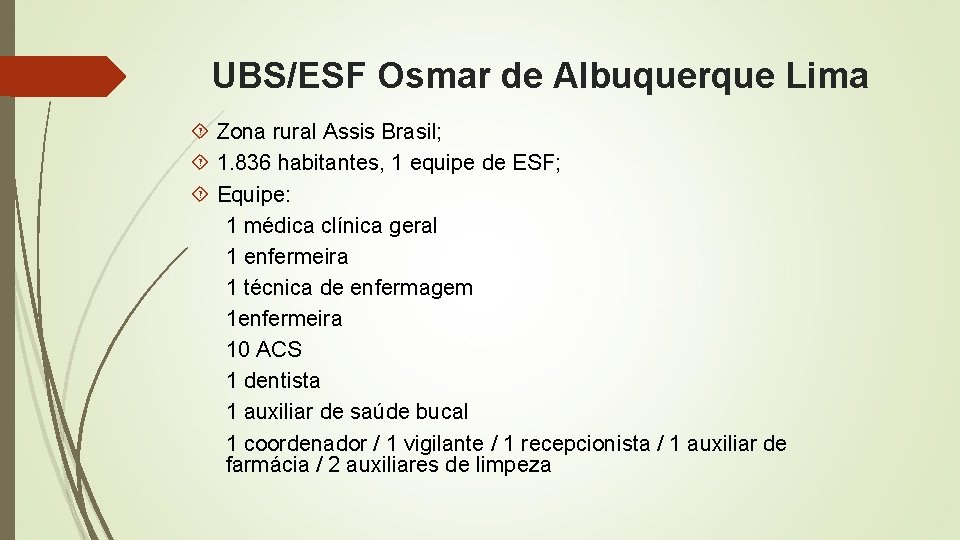 UBS/ESF Osmar de Albuquerque Lima

Zona rural Assis Brasil;

1.836 habitantes, 1 equipe de ESF;

Equipe:

1 médica clínica geral

1 enfermeira

1 técnica de enfermagem

1enfermeira

10 ACS

1 dentista

1 auxiliar de saúde bucal

1 coordenador / 1 vigilante / 1 recepcionista / 1 auxiliar de farmácia / 2 auxiliares de limpeza